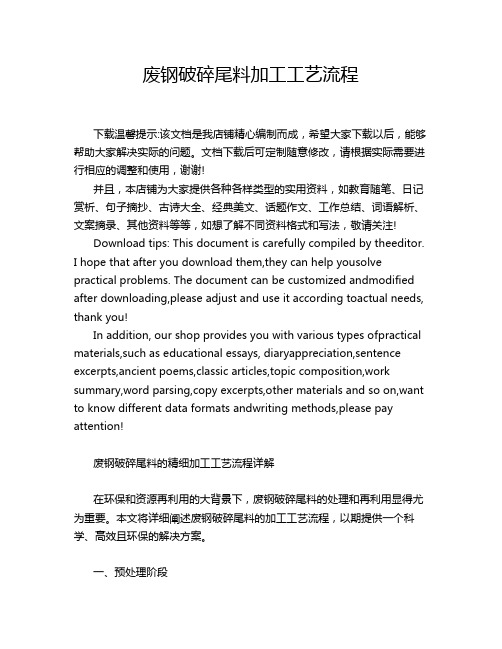 废钢破碎尾料加工工艺流程

下载温馨提示:该文档是我店铺精心编制而成，希望大家下载以后，能够帮助大家解决实际的问题。文档下载后可定制随意修改，请根据实际需要进行相应的调整和使用，谢谢!

并且，本店铺为大家提供各种各样类型的实用资料，如教育随笔、日记赏析、句子摘抄、古诗大全、经典美文、话题作文、工作总结、词语解析、文案摘录、其他资料等等，如想了解不同资料格式和写法，敬请关注!

Download tips: This document is carefully compiled by theeditor. I hope that after you download them,they can help yousolve practical problems. The document can be customized andmodified after downloading,please adjust and use it according toactual needs, thank you!

In addition, our shop provides you with various types ofpractical materials,such as educational essays, diaryappreciation,sentence excerpts,ancient poems,classic articles,topic composition,work summary,word parsing,copy excerpts,other materials and so on,want to know different data formats andwriting methods,please pay attention!

废钢破碎尾料的精细加工工艺流程详解

在环保和资源再利用的大背景下，废钢破碎尾料的处理和再利用显得尤为重要。本文将详细阐述废钢破碎尾料的加工工艺流程，以期提供一个科学、高效且环保的解决方案。

一、预处理阶段